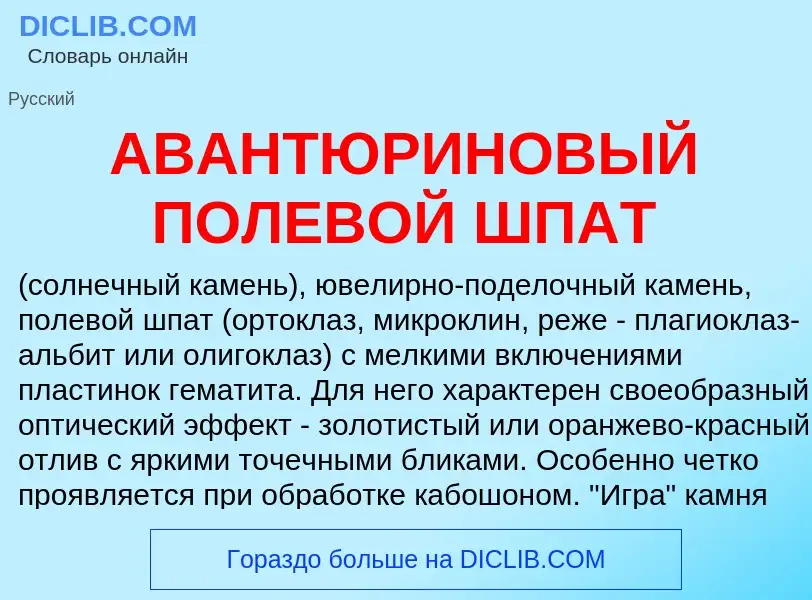 DICLIB.COM
Словарь онлайн

Русский

АВАНТЮРИНОВЫЙ ПОЛЕВОЙ ШПАТ

(солнечный камень), ювелирно-поделочный камень, полевой шпат (ортоклаз, микроклин, реже - плагиоклаз-альбит или олигоклаз) с мелкими включениями пластинок гематита. Для него характерен своеобразный оптический эффект - золотистый или оранжево-красный отлив с яркими точечными бликами. Особенно четко проявляется при обработке кабошоном. "Игра" камня

Гораздо больше на DICLIB.COM